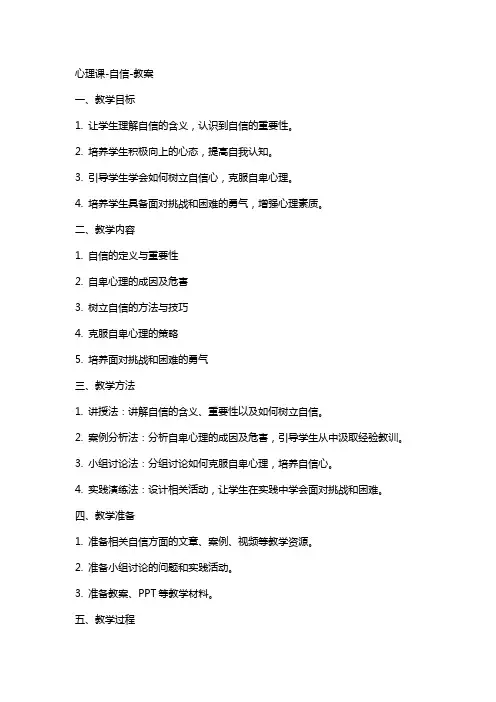 心理课-自信-教案

一、教学目标

1. 让学生理解自信的含义，认识到自信的重要性。

2. 培养学生积极向上的心态，提高自我认知。

3. 引导学生学会如何树立自信心，克服自卑心理。

4. 培养学生具备面对挑战和困难的勇气，增强心理素质。

二、教学内容

1. 自信的定义与重要性

2. 自卑心理的成因及危害

3. 树立自信的方法与技巧

4. 克服自卑心理的策略

5. 培养面对挑战和困难的勇气

三、教学方法

1. 讲授法：讲解自信的含义、重要性以及如何树立自信。

2. 案例分析法：分析自卑心理的成因及危害，引导学生从中汲取经验教训。

3. 小组讨论法：分组讨论如何克服自卑心理，培养自信心。

4. 实践演练法：设计相关活动，让学生在实践中学会面对挑战和困难。

四、教学准备

1. 准备相关自信方面的文章、案例、视频等教学资源。

2. 准备小组讨论的问题和实践活动。

3. 准备教案、PPT 等教学材料。

五、教学过程